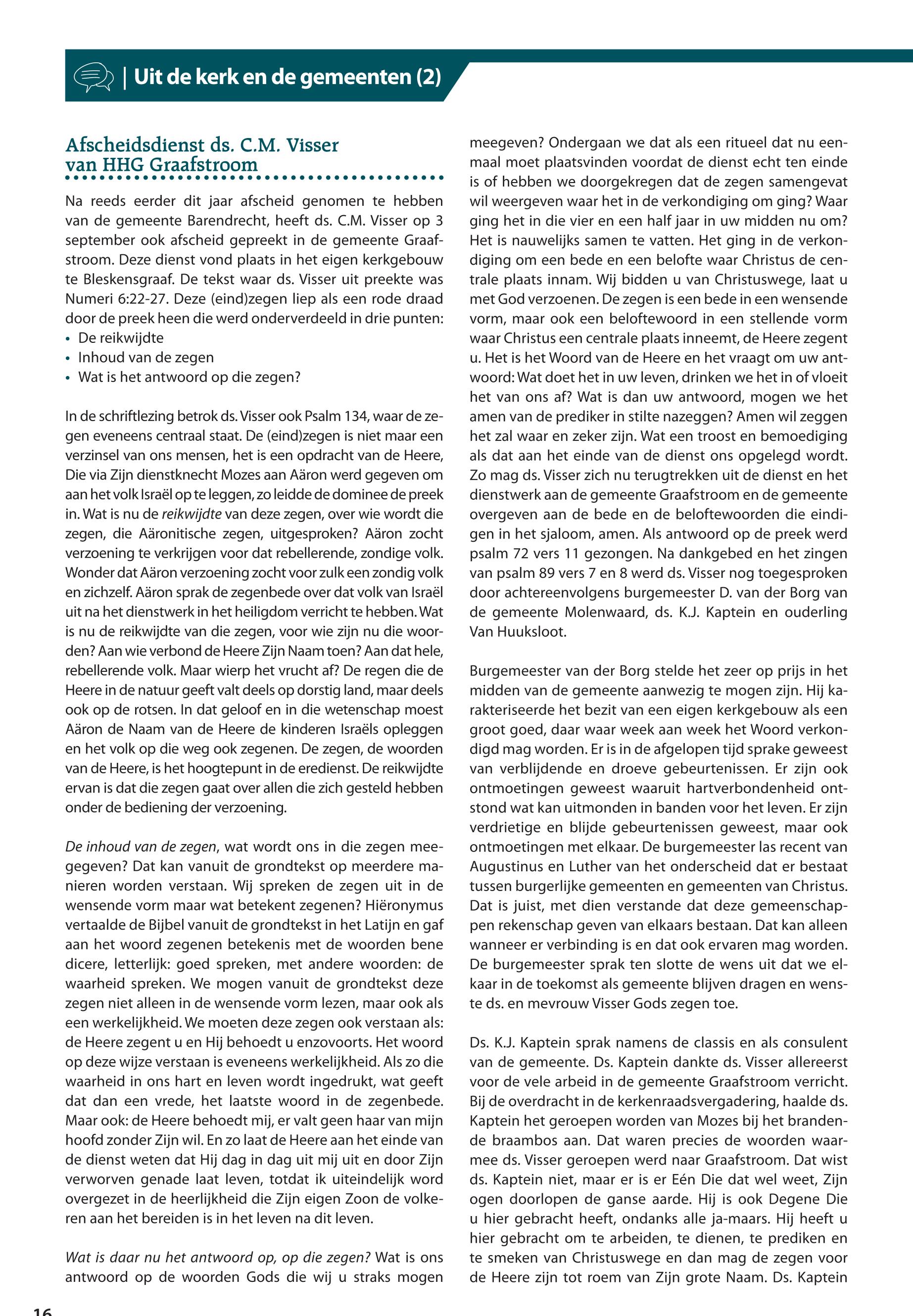 | Uit de kerk en de gemeenten (2)

Afscheidsdienst ds. C.M. Visser van HHG Graafstroom

Na reeds eerder dit jaar afscheid genomen te hebben van de gemeente Barendrecht, heeft ds. C.M. Visser op 3 september ook afscheid gepreekt in de gemeente Graafstroom. Deze dienst vond plaats in het eigen kerkgebouw te Bleskensgraaf. De tekst waar ds. Visser uit preekte was Numeri 6:22-27. Deze (eind)zegen liep als een rode draad door de preek heen die werd onderverdeeld in drie punten:
• De reikwijdte
• Inhoud van de zegen
• Wat is het antwoord op die zegen?

In de schriftlezing betrok ds. Visser ook Psalm 134, waar de zegen eveneens centraal staat. De (eind)zegen is niet maar een verzinsel van ons mensen, het is een opdracht van de Heere, Die via Zijn dienstknecht Mozes aan Aäron werd gegeven om aan het volk Israël op te leggen, zo leidde de dominee de preek in. Wat is nu de reikwijdte van deze zegen, over wie wordt die zegen, die Aäronitische zegen, uitgesproken? Aäron zocht verzoening te verkrijgen voor dat rebellerende, zondige volk. Wonder dat Aäron verzoening zocht voor zulk een zondig volk en zichzelf. Aäron sprak de zegenbede over dat volk van Israël uit na het dienstwerk in het heiligdom verricht te hebben. Wat is nu de reikwijdte van die zegen, voor wie zijn nu die woorden? Aan wie verbond de Heere Zijn Naam toen? Aan dat hele, rebellerende volk. Maar wierp het vrucht af? De regen die de Heere in de natuur geeft valt deels op dorstig land, maar deels ook op de rotsen. In dat geloof en in die wetenschap moest Aäron de Naam van de Heere de kinderen Israëls opleggen en het volk op die weg ook zegenen. De zegen, de woorden van de Heere, is het hoogtepunt in de eredienst. De reikwijdte ervan is dat die zegen gaat over allen die zich gesteld hebben onder de bediening der verzoening.

De inhoud van de zegen, wat wordt ons in die zegen meegegeven? Dat kan vanuit de grondtekst op meerdere manieren worden verstaan. Wij spreken de zegen uit in de wensende vorm maar wat betekent zegenen? Hiëronymus vertaalde de Bijbel vanuit de grondtekst in het Latijn en gaf aan het woord zegenen betekenis met de woorden bene dicere, letterlijk: goed spreken, met andere woorden: de waarheid spreken. We mogen vanuit de grondtekst deze zegen niet alleen in de wensende vorm lezen, maar ook als een werkelijkheid. We moeten deze zegen ook verstaan als: de Heere zegent u en Hij behoedt u enzovoorts. Het woord op deze wijze verstaan is eveneens werkelijkheid. Als zo die waarheid in ons hart en leven wordt ingedrukt, wat geeft dat dan een vrede, het laatste woord in de zegenbede. Maar ook: de Heere behoedt mij, er valt geen haar van mijn hoofd zonder Zijn wil. En zo laat de Heere aan het einde van de dienst weten dat Hij dag in dag uit mij uit en door Zijn verworven genade laat leven, totdat ik uiteindelijk word overgezet in de heerlijkheid die Zijn eigen Zoon de volkeren aan het bereiden is in het leven na dit leven.

Wat is daar nu het antwoord op, op die zegen? Wat is ons antwoord op de woorden Gods die wij u straks mogen meegeven? Ondergaan we dat als een ritueel dat nu eenmaal moet plaatsvinden voordat de dienst echt ten einde is of hebben we doorgekregen dat de zegen samengevat wil weergeven waar het in de verkondiging om ging? Waar ging het in die vier en een half jaar in uw midden nu om? Het is nauwelijks samen te vatten. Het ging in de verkondiging om een bede en een belofte waar Christus de centrale plaats innam. Wij bidden u van Christuswege, laat u met God verzoenen. De zegen is een bede in een wensende vorm, maar ook een beloftewoord in een stellende vorm waar Christus een centrale plaats inneemt, de Heere zegent u. Het is het Woord van de Heere en het vraagt om uw antwoord: Wat doet het in uw leven, drinken we het in of vloeit het van ons af? Wat is dan uw antwoord, mogen we het amen van de prediker in stilte nazeggen? Amen wil zeggen het zal waar en zeker zijn. Wat een troost en bemoediging als dat aan het einde van de dienst ons opgelegd wordt. Zo mag ds. Visser zich nu terugtrekken uit de dienst en het dienstwerk aan de gemeente Graafstroom en de gemeente overgeven aan de bede en de beloftewoorden die eindigen in het sjaloom, amen. Als antwoord op de preek werd psalm 72 vers 11 gezongen. Na dankgebed en het zingen van psalm 89 vers 7 en 8 werd ds. Visser nog toegesproken door achtereenvolgens burgemeester D. van der Borg van de gemeente Molenwaard, ds. K.J. Kaptein en ouderling Van Huuksloot.

Burgemeester van der Borg stelde het zeer op prijs in het midden van de gemeente aanwezig te mogen zijn. Hij karakteriseerde het bezit van een eigen kerkgebouw als een groot goed, daar waar week aan week het Woord verkondigd mag worden. Er is in de afgelopen tijd sprake geweest van verblijdende en droeve gebeurtenissen. Er zijn ook ontmoetingen geweest waaruit hartverbondenheid ontstond wat kan uitmonden in banden voor het leven. Er zijn verdrietige en blijde gebeurtenissen geweest, maar ook ontmoetingen met elkaar. De burgemeester las recent van Augustinus en Luther van het onderscheid dat er bestaat tussen burgerlijke gemeenten en gemeenten van Christus. Dat is juist, met dien verstande dat deze gemeenschappen rekenschap geven van elkaars bestaan. Dat kan alleen wanneer er verbinding is en dat ook ervaren mag worden. De burgemeester sprak ten slotte de wens uit dat we elkaar in de toekomst als gemeente blijven dragen en wenste ds. en mevrouw Visser Gods zegen toe.

Ds. K.J. Kaptein sprak namens de classis en als consulent van de gemeente. Ds. Kaptein dankte ds. Visser allereerst voor de vele arbeid in de gemeente Graafstroom verricht. Bij de overdracht in de kerkenraadsvergadering, haalde ds. Kaptein het geroepen worden van Mozes bij het brandende braambos aan. Dat waren precies de woorden waarmee ds. Visser geroepen werd naar Graafstroom. Dat wist ds. Kaptein niet, maar er is er Eén Die dat wel weet, Zijn ogen doorlopen de ganse aarde. Hij is ook Degene Die u hier gebracht heeft, ondanks alle ja-maars. Hij heeft u hier gebracht om te arbeiden, te dienen, te prediken en te smeken van Christuswege en dan mag de zegen voor de Heere zijn tot roem van Zijn grote Naam. Ds. Kaptein

16